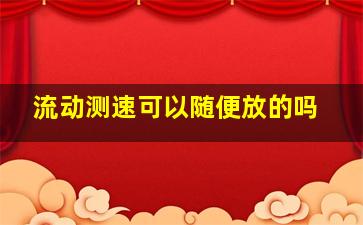 流动测速可以随便放的吗